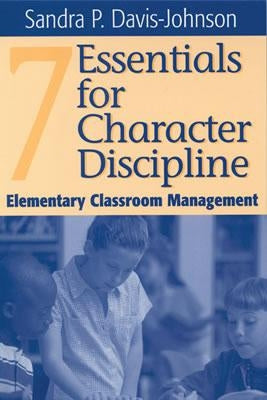 Sandra P. Davis-Johnson

7 Essentials for Character Discipline

Elementary Classroom Management